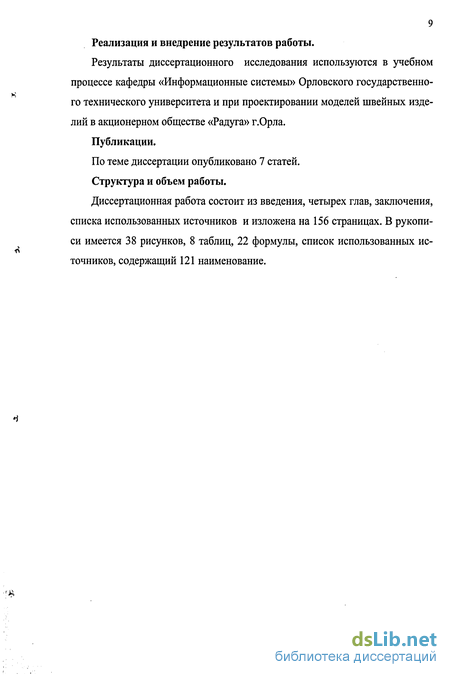 9

Реализация и внедрение результатов работы.

Результаты диссертационного исследования используются в учебном процессе кафедры «Информационные системы» Орловского государственного технического университета и при проектировании моделей швейных изделий в акционерном обществе «Радуга» г.Орла.

Публикации.

По теме диссертации опубликовано 7 статей.

Структура и объем работы.

Диссертационная работа состоит из введения, четырех глав, заключения, списка использованных источников и изложена на 156 страницах. В рукописи имеется 38 рисунков, 8 таблиц, 22 формулы, список использованных источников, содержащий 121 наименование.

dsLib.net
библиотека диссертаций